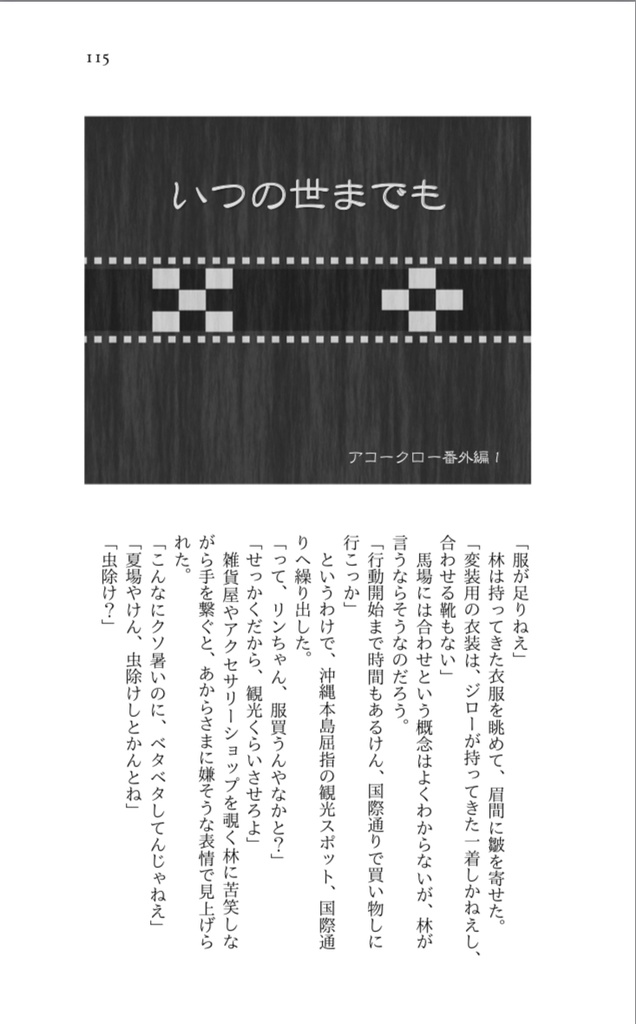 115

いつの世までも

アコークロー番外編 1

「服が足りねえ」
林は持ってきた衣服を眺めて、眉間に皺を寄せた。
「変装用の衣装は、ジローが持ってきた一着しかねえし、合わせる靴もない」
馬場には合わせという概念はよくわからないが、林が言うならそうなのだろう。
「行動開始まで時間もあるけん、国際通りで買い物しに行こっか」
というわけで、沖縄本島屈指の観光スポット、国際通りへ繰り出した。
「って、リンちゃん、服買うんやなかと?」
「せっかくだから、観光くらいさせろよ」
雑貨屋やアクセサリーショップを覗く林に苦笑しながら手を繋ぐと、あからさまに嫌そうな表情で見上げられた。
「こんなにクソ暑いのに、ベタベタしてんじゃねえ」
「夏場やけん、虫除けしとかんとね」
「虫除け?」